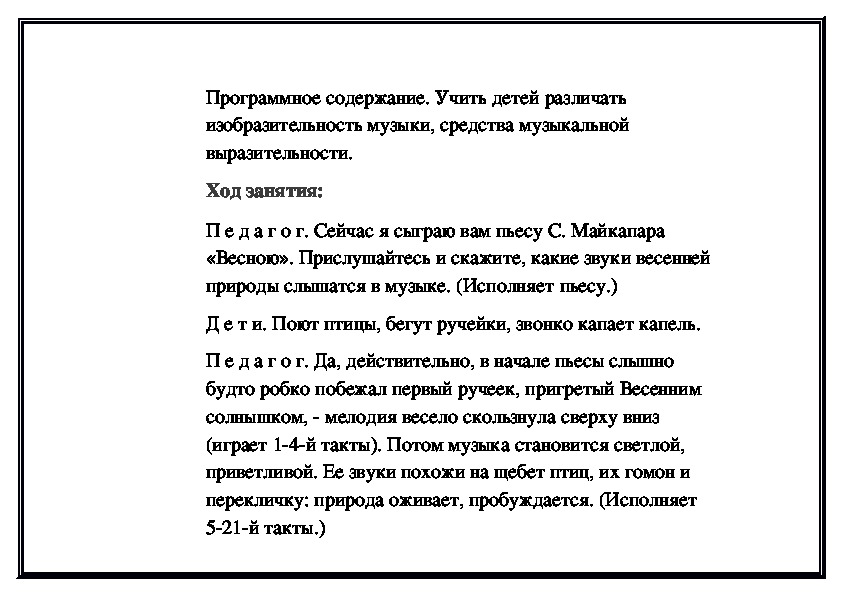 Программное содержание. Учить детей различать изобразительность музыки, средства музыкальной выразительности.

Ход занятия:

П е д а г о г. Сейчас я сыграю вам пьесу С. Майкапара «Весною». Прислушайтесь и скажите, какие звуки весенней природы слышатся в музыке. (Исполняет пьесу.)

Д е т и. Поют птицы, бегут ручейки, звонко капает капель.

П е д а г о г. Да, действительно, в начале пьесы слышно будто робко побежал первый ручеек, пригретый Весенним солнышком, - мелодия весело скользнула сверху вниз (играет 1-4-й такты). Потом музыка становится светлой, приветливой. Ее звуки похожи на щебет птиц, их гомон и перекличку: природа оживает, пробуждается. (Исполняет 5-21-й такты.)